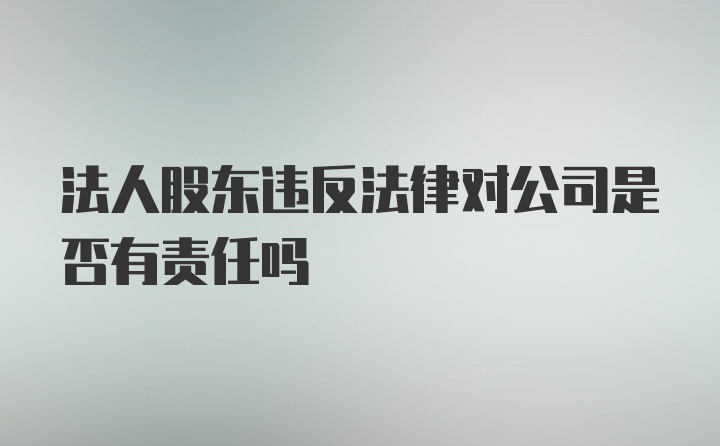 法人股东违反法律对公司是否有责任吗